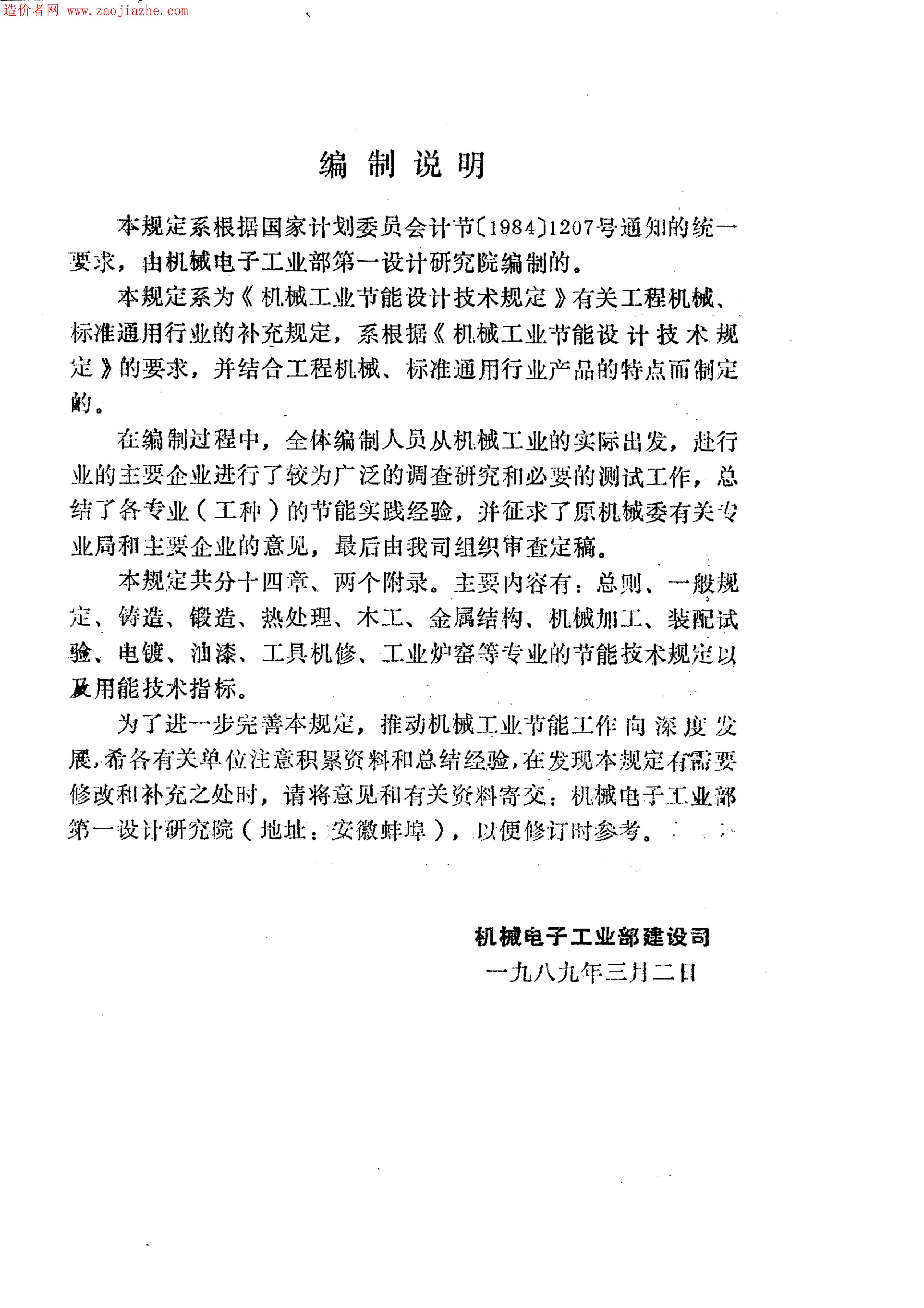 造价者网 www.zaojiazhe.com

编制说明

本规定系根据国家计划委员会计节〔1984〕1207号通知的统一要求，由机械电子工业部第一设计研究院编制的。

本规定系为《机械工业节能设计技术规定》有关工程机械、标准通用行业的补充规定，系根据《机械工业节能设计技术规定》的要求，并结合工程机械、标准通用行业产品的特点而制定的。

在编制过程中，全体编制人员从机械工业的实际出发，赴行业的主要企业进行了较为广泛的调查研究和必要的测试工作，总结了各专业（工种）的节能实践经验，并征求了原机械委有关专业局和主要企业的意见，最后由我司组织审查定稿。

本规定共分十四章、两个附录。主要内容有：总则、一般规定、铸造、锻造、热处理、木工、金属结构、机械加工、装配试验、电镀、油漆、工具机修、工业炉窑等专业的节能技术规定以及用能技术指标。

为了进一步完善本规定，推动机械工业节能工作向深度发展，希各有关单位注意积累资料和总结经验，在发现本规定有需要修改和补充之处时，请将意见和有关资料寄交：机械电子工业部第一设计研究院（地址：安徽蚌埠），以便修订时参考。

机械电子工业部建设司
一九八九年三月二日